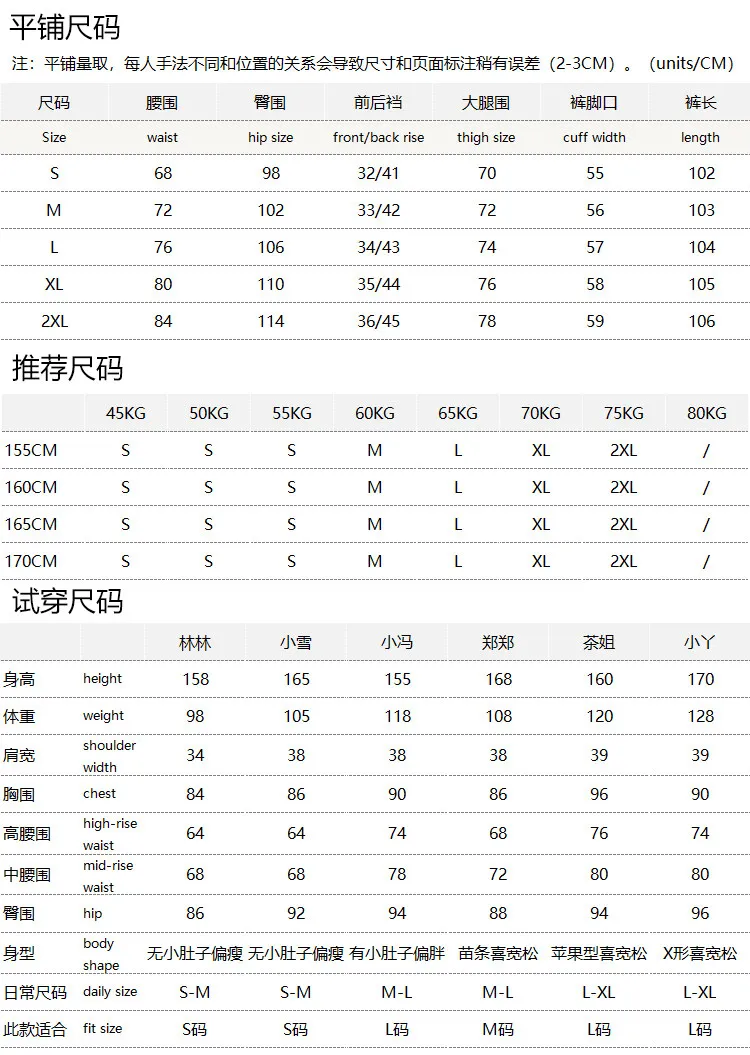 平铺尺码

注：平铺量取，每人手法不同和位置的关系会导致尺寸和页面标注稍有误差（2-3CM）。（units/CM）

| 尺码 | 腰围 | 臀围 | 前后裆 | 大腿围 | 裤脚口 | 裤长 |
|---|---|---|---|---|---|---|
| Size | waist | hip size | front/back rise | thigh size | cuff width | length |
| S | 68 | 98 | 32/41 | 70 | 55 | 102 |
| M | 72 | 102 | 33/42 | 72 | 56 | 103 |
| L | 76 | 106 | 34/43 | 74 | 57 | 104 |
| XL | 80 | 110 | 35/44 | 76 | 58 | 105 |
| 2XL | 84 | 114 | 36/45 | 78 | 59 | 106 |

推荐尺码

| | 45KG | 50KG | 55KG | 60KG | 65KG | 70KG | 75KG | 80KG |
|---|---|---|---|---|---|---|---|---|
| 155CM | S | S | S | M | L | XL | 2XL | / |
| 160CM | S | S | S | M | L | XL | 2XL | / |
| 165CM | S | S | S | M | L | XL | 2XL | / |
| 170CM | S | S | S | M | L | XL | 2XL | / |

试穿尺码

| | | 林林 | 小雪 | 小冯 | 郑郑 | 茶姐 | 小丫 |
|---|---|---|---|---|---|---|---|
| 身高 | height | 158 | 165 | 155 | 168 | 160 | 170 |
| 体重 | weight | 98 | 105 | 118 | 108 | 120 | 128 |
| 肩宽 | shoulder width | 34 | 38 | 38 | 38 | 39 | 39 |
| 胸围 | chest | 84 | 86 | 90 | 86 | 96 | 90 |
| 高腰围 | high-rise waist | 64 | 64 | 74 | 68 | 76 | 74 |
| 中腰围 | mid-rise waist | 68 | 68 | 78 | 72 | 80 | 80 |
| 臀围 | hip | 86 | 92 | 94 | 88 | 94 | 96 |
| 身型 | body shape | 无小肚子偏瘦 | 无小肚子偏瘦 | 有小肚子偏胖 | 苗条喜宽松 | 苹果型喜宽松 | X形喜宽松 |
| 日常尺码 | daily size | S-M | S-M | M-L | M-L | L-XL | L-XL |
| 此款适合 | fit size | S码 | S码 | L码 | M码 | L码 | L码 |